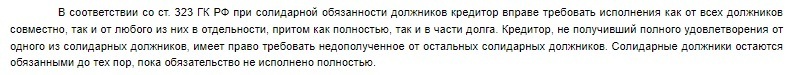 В соответствии со ст. 323 ГК РФ при солидарной обязанности должников кредитор вправе требовать исполнения как от всех должников совместно, так и от любого из них в отдельности, притом как полностью, так и в части долга. Кредитор, не получивший полного удовлетворения от одного из солидарных должников, имеет право требовать недополученное от остальных солидарных должников. Солидарные должники остаются обязанными до тех пор, пока обязательство не исполнено полностью.